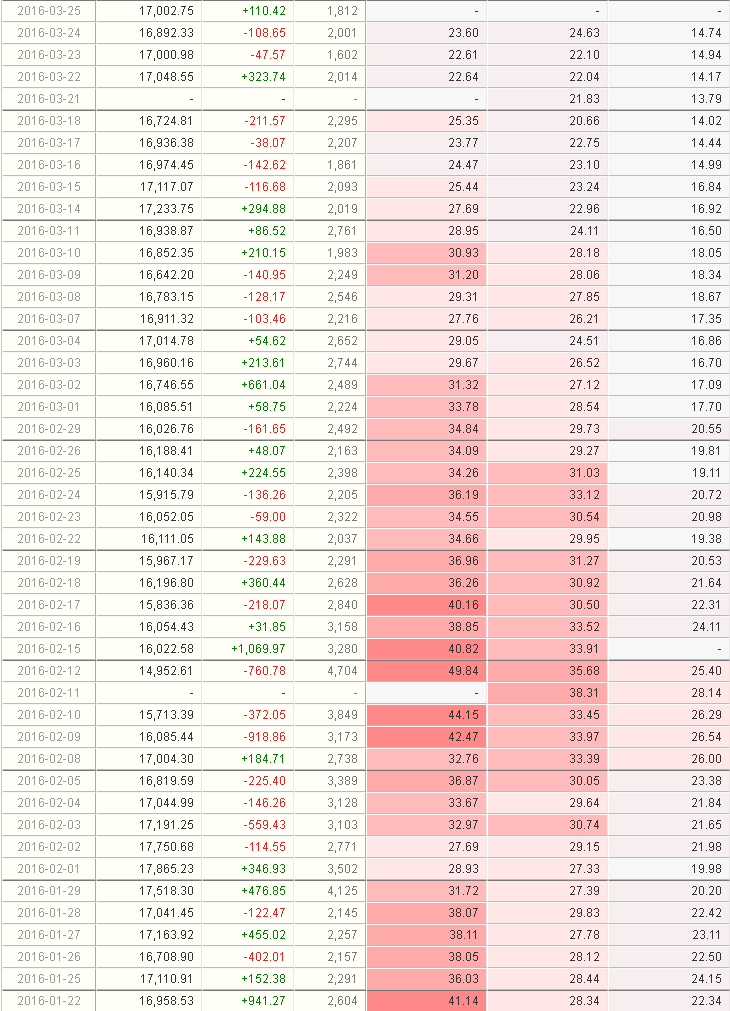 | | | | | | | |
|---|---|---|---|---|---|---|
| 2016-03-25 | 17,002.75 | +110.42 | 1,812 | - | - | - |
| 2016-03-24 | 16,892.33 | -108.65 | 2,001 | 23.60 | 24.63 | 14.74 |
| 2016-03-23 | 17,000.98 | -47.57 | 1,602 | 22.61 | 22.10 | 14.94 |
| 2016-03-22 | 17,048.55 | +323.74 | 2,014 | 22.64 | 22.04 | 14.17 |
| 2016-03-21 | - | - | - | - | 21.83 | 13.79 |
| 2016-03-18 | 16,724.81 | -211.57 | 2,295 | 25.35 | 20.66 | 14.02 |
| 2016-03-17 | 16,936.38 | -38.07 | 2,207 | 23.77 | 22.75 | 14.44 |
| 2016-03-16 | 16,974.45 | -142.62 | 1,861 | 24.47 | 23.10 | 14.99 |
| 2016-03-15 | 17,117.07 | -116.68 | 2,093 | 25.44 | 23.24 | 16.84 |
| 2016-03-14 | 17,233.75 | +294.88 | 2,019 | 27.69 | 22.96 | 16.92 |
| 2016-03-11 | 16,938.87 | +86.52 | 2,761 | 28.95 | 24.11 | 16.50 |
| 2016-03-10 | 16,852.35 | +210.15 | 1,983 | 30.93 | 28.18 | 18.05 |
| 2016-03-09 | 16,642.20 | -140.95 | 2,249 | 31.20 | 28.06 | 18.34 |
| 2016-03-08 | 16,783.15 | -128.17 | 2,546 | 29.31 | 27.85 | 18.67 |
| 2016-03-07 | 16,911.32 | -103.46 | 2,216 | 27.76 | 26.21 | 17.35 |
| 2016-03-04 | 17,014.78 | +54.62 | 2,652 | 29.05 | 24.51 | 16.86 |
| 2016-03-03 | 16,960.16 | +213.61 | 2,744 | 29.67 | 26.52 | 16.70 |
| 2016-03-02 | 16,746.55 | +661.04 | 2,489 | 31.32 | 27.12 | 17.09 |
| 2016-03-01 | 16,085.51 | +58.75 | 2,224 | 33.78 | 28.54 | 17.70 |
| 2016-02-29 | 16,026.76 | -161.65 | 2,492 | 34.84 | 29.73 | 20.55 |
| 2016-02-26 | 16,188.41 | +48.07 | 2,163 | 34.09 | 29.27 | 19.81 |
| 2016-02-25 | 16,140.34 | +224.55 | 2,398 | 34.26 | 31.03 | 19.11 |
| 2016-02-24 | 15,915.79 | -136.26 | 2,205 | 36.19 | 33.12 | 20.72 |
| 2016-02-23 | 16,052.05 | -59.00 | 2,322 | 34.55 | 30.54 | 20.98 |
| 2016-02-22 | 16,111.05 | +143.88 | 2,037 | 34.66 | 29.95 | 19.38 |
| 2016-02-19 | 15,967.17 | -229.63 | 2,291 | 36.96 | 31.27 | 20.53 |
| 2016-02-18 | 16,196.80 | +360.44 | 2,628 | 36.26 | 30.92 | 21.64 |
| 2016-02-17 | 15,836.36 | -218.07 | 2,840 | 40.16 | 30.50 | 22.31 |
| 2016-02-16 | 16,054.43 | +31.85 | 3,158 | 38.85 | 33.52 | 24.11 |
| 2016-02-15 | 16,022.58 | +1,069.97 | 3,280 | 40.82 | 33.91 | - |
| 2016-02-12 | 14,952.61 | -760.78 | 4,704 | 49.84 | 35.68 | 25.40 |
| 2016-02-11 | - | - | - | - | 38.31 | 28.14 |
| 2016-02-10 | 15,713.39 | -372.05 | 3,849 | 44.15 | 33.45 | 26.29 |
| 2016-02-09 | 16,085.44 | -918.86 | 3,173 | 42.47 | 33.97 | 26.54 |
| 2016-02-08 | 17,004.30 | +184.71 | 2,738 | 32.76 | 33.39 | 26.00 |
| 2016-02-05 | 16,819.59 | -225.40 | 3,389 | 36.87 | 30.05 | 23.38 |
| 2016-02-04 | 17,044.99 | -146.26 | 3,128 | 33.67 | 29.64 | 21.84 |
| 2016-02-03 | 17,191.25 | -559.43 | 3,103 | 32.97 | 30.74 | 21.65 |
| 2016-02-02 | 17,750.68 | -114.55 | 2,771 | 27.69 | 29.15 | 21.98 |
| 2016-02-01 | 17,865.23 | +346.93 | 3,502 | 28.93 | 27.33 | 19.98 |
| 2016-01-29 | 17,518.30 | +476.85 | 4,125 | 31.72 | 27.39 | 20.20 |
| 2016-01-28 | 17,041.45 | -122.47 | 2,145 | 38.07 | 29.83 | 22.42 |
| 2016-01-27 | 17,163.92 | +455.02 | 2,257 | 38.11 | 27.78 | 23.11 |
| 2016-01-26 | 16,708.90 | -402.01 | 2,157 | 38.05 | 28.12 | 22.50 |
| 2016-01-25 | 17,110.91 | +152.38 | 2,291 | 36.03 | 28.44 | 24.15 |
| 2016-01-22 | 16,958.53 | +941.27 | 2,604 | 41.14 | 28.34 | 22.34 |